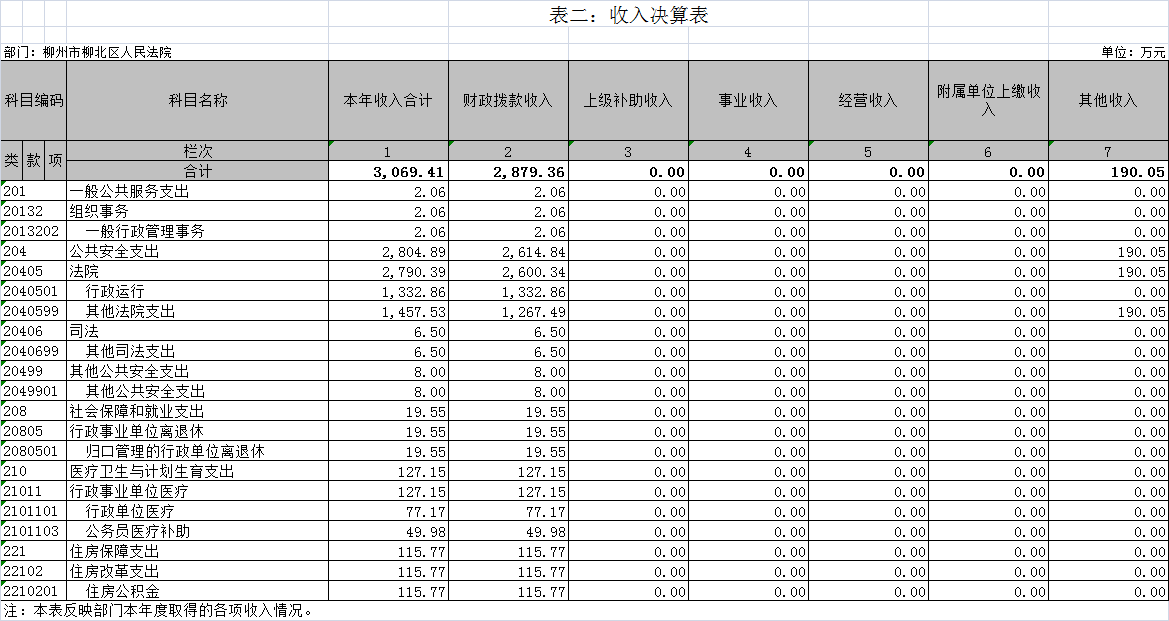 表二：收入决算表

部门：柳州市柳北区人民法院

单位：万元

| 科目编码 | 科目名称 | 本年收入合计 | 财政拨款收入 | 上级补助收入 | 事业收入 | 经营收入 | 附属单位上缴收入 | 其他收入 |
|---|---|---|---|---|---|---|---|---|
| 类 款 项 | 栏次 | 1 | 2 | 3 | 4 | 5 | 6 | 7 |
| | 合计 | 3,069.41 | 2,879.36 | 0.00 | 0.00 | 0.00 | 0.00 | 190.05 |
| 201 | 一般公共服务支出 | 2.06 | 2.06 | 0.00 | 0.00 | 0.00 | 0.00 | 0.00 |
| 20132 | 组织事务 | 2.06 | 2.06 | 0.00 | 0.00 | 0.00 | 0.00 | 0.00 |
| 2013202 | 一般行政管理事务 | 2.06 | 2.06 | 0.00 | 0.00 | 0.00 | 0.00 | 0.00 |
| 204 | 公共安全支出 | 2,804.89 | 2,614.84 | 0.00 | 0.00 | 0.00 | 0.00 | 190.05 |
| 20405 | 法院 | 2,790.39 | 2,600.34 | 0.00 | 0.00 | 0.00 | 0.00 | 190.05 |
| 2040501 | 行政运行 | 1,332.86 | 1,332.86 | 0.00 | 0.00 | 0.00 | 0.00 | 0.00 |
| 2040599 | 其他法院支出 | 1,457.53 | 1,267.49 | 0.00 | 0.00 | 0.00 | 0.00 | 190.05 |
| 20406 | 司法 | 6.50 | 6.50 | 0.00 | 0.00 | 0.00 | 0.00 | 0.00 |
| 2040699 | 其他司法支出 | 6.50 | 6.50 | 0.00 | 0.00 | 0.00 | 0.00 | 0.00 |
| 20499 | 其他公共安全支出 | 8.00 | 8.00 | 0.00 | 0.00 | 0.00 | 0.00 | 0.00 |
| 2049901 | 其他公共安全支出 | 8.00 | 8.00 | 0.00 | 0.00 | 0.00 | 0.00 | 0.00 |
| 208 | 社会保障和就业支出 | 19.55 | 19.55 | 0.00 | 0.00 | 0.00 | 0.00 | 0.00 |
| 20805 | 行政事业单位离退休 | 19.55 | 19.55 | 0.00 | 0.00 | 0.00 | 0.00 | 0.00 |
| 2080501 | 归口管理的行政单位离退休 | 19.55 | 19.55 | 0.00 | 0.00 | 0.00 | 0.00 | 0.00 |
| 210 | 医疗卫生与计划生育支出 | 127.15 | 127.15 | 0.00 | 0.00 | 0.00 | 0.00 | 0.00 |
| 21011 | 行政事业单位医疗 | 127.15 | 127.15 | 0.00 | 0.00 | 0.00 | 0.00 | 0.00 |
| 2101101 | 行政单位医疗 | 77.17 | 77.17 | 0.00 | 0.00 | 0.00 | 0.00 | 0.00 |
| 2101103 | 公务员医疗补助 | 49.98 | 49.98 | 0.00 | 0.00 | 0.00 | 0.00 | 0.00 |
| 221 | 住房保障支出 | 115.77 | 115.77 | 0.00 | 0.00 | 0.00 | 0.00 | 0.00 |
| 22102 | 住房改革支出 | 115.77 | 115.77 | 0.00 | 0.00 | 0.00 | 0.00 | 0.00 |
| 2210201 | 住房公积金 | 115.77 | 115.77 | 0.00 | 0.00 | 0.00 | 0.00 | 0.00 |

注：本表反映部门本年度取得的各项收入情况。